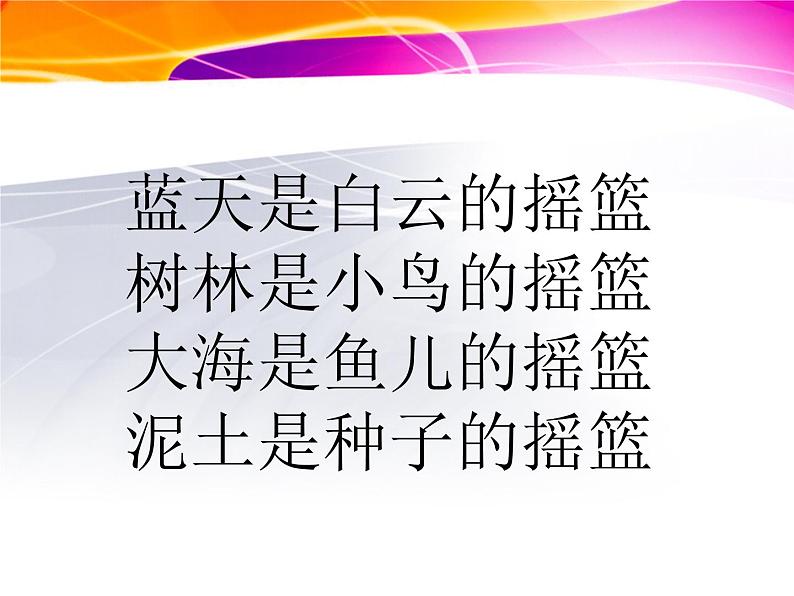 蓝天是白云的摇篮
树林是小鸟的摇篮
大海是鱼儿的摇篮
泥土是种子的摇篮